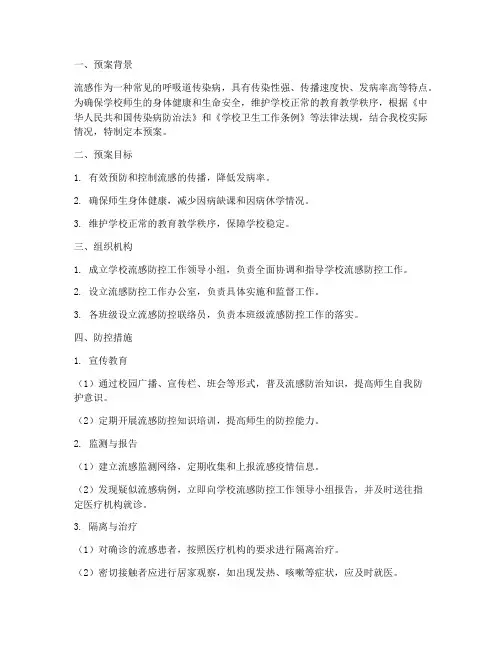 一、预案背景

流感作为一种常见的呼吸道传染病，具有传染性强、传播速度快、发病率高等特点。为确保学校师生的身体健康和生命安全，维护学校正常的教育教学秩序，根据《中华人民共和国传染病防治法》和《学校卫生工作条例》等法律法规，结合我校实际情况，特制定本预案。

二、预案目标

1. 有效预防和控制流感的传播，降低发病率。

2. 确保师生身体健康，减少因病缺课和因病休学情况。

3. 维护学校正常的教育教学秩序，保障学校稳定。

三、组织机构

1. 成立学校流感防控工作领导小组，负责全面协调和指导学校流感防控工作。

2. 设立流感防控工作办公室，负责具体实施和监督工作。

3. 各班级设立流感防控联络员，负责本班级流感防控工作的落实。

四、防控措施

1. 宣传教育

（1）通过校园广播、宣传栏、班会等形式，普及流感防治知识，提高师生自我防护意识。

（2）定期开展流感防控知识培训，提高师生的防控能力。

2. 监测与报告

（1）建立流感监测网络，定期收集和上报流感疫情信息。

（2）发现疑似流感病例，立即向学校流感防控工作领导小组报告，并及时送往指定医疗机构就诊。

3. 隔离与治疗

（1）对确诊的流感患者，按照医疗机构的要求进行隔离治疗。

（2）密切接触者应进行居家观察，如出现发热、咳嗽等症状，应及时就医。